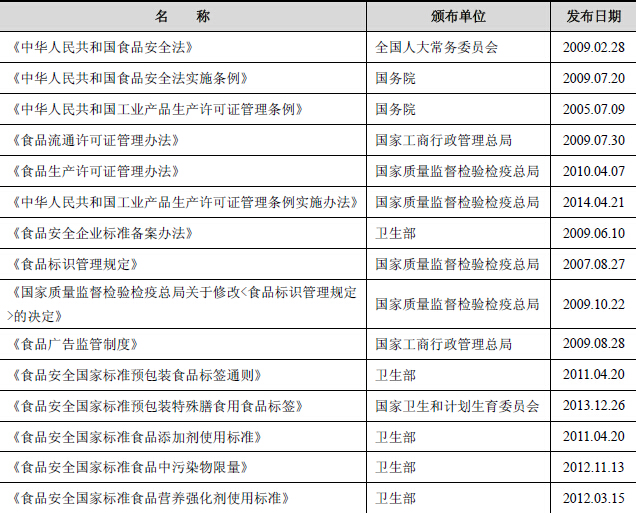 | 名　称 | 颁布单位 | 发布日期 |
|---|---|---|
| 《中华人民共和国食品安全法》 | 全国人大常务委员会 | 2009.02.28 |
| 《中华人民共和国食品安全法实施条例》 | 国务院 | 2009.07.20 |
| 《中华人民共和国工业产品生产许可证管理条例》 | 国务院 | 2005.07.09 |
| 《食品流通许可证管理办法》 | 国家工商行政管理总局 | 2009.07.30 |
| 《食品生产许可证管理办法》 | 国家质量监督检验检疫总局 | 2010.04.07 |
| 《中华人民共和国工业产品生产许可证管理条例实施办法》 | 国家质量监督检验检疫总局 | 2014.04.21 |
| 《食品安全企业标准备案办法》 | 卫生部 | 2009.06.10 |
| 《食品标识管理规定》 | 国家质量监督检验检疫总局 | 2007.08.27 |
| 《国家质量监督检验检疫总局关于修改<食品标识管理规定>的决定》 | 国家质量监督检验检疫总局 | 2009.10.22 |
| 《食品广告监管制度》 | 国家工商行政管理总局 | 2009.08.28 |
| 《食品安全国家标准预包装食品标签通则》 | 卫生部 | 2011.04.20 |
| 《食品安全国家标准预包装特殊膳食用食品标签》 | 国家卫生和计划生育委员会 | 2013.12.26 |
| 《食品安全国家标准食品添加剂使用标准》 | 卫生部 | 2011.04.20 |
| 《食品安全国家标准食品中污染物限量》 | 卫生部 | 2012.11.13 |
| 《食品安全国家标准食品营养强化剂使用标准》 | 卫生部 | 2012.03.15 |